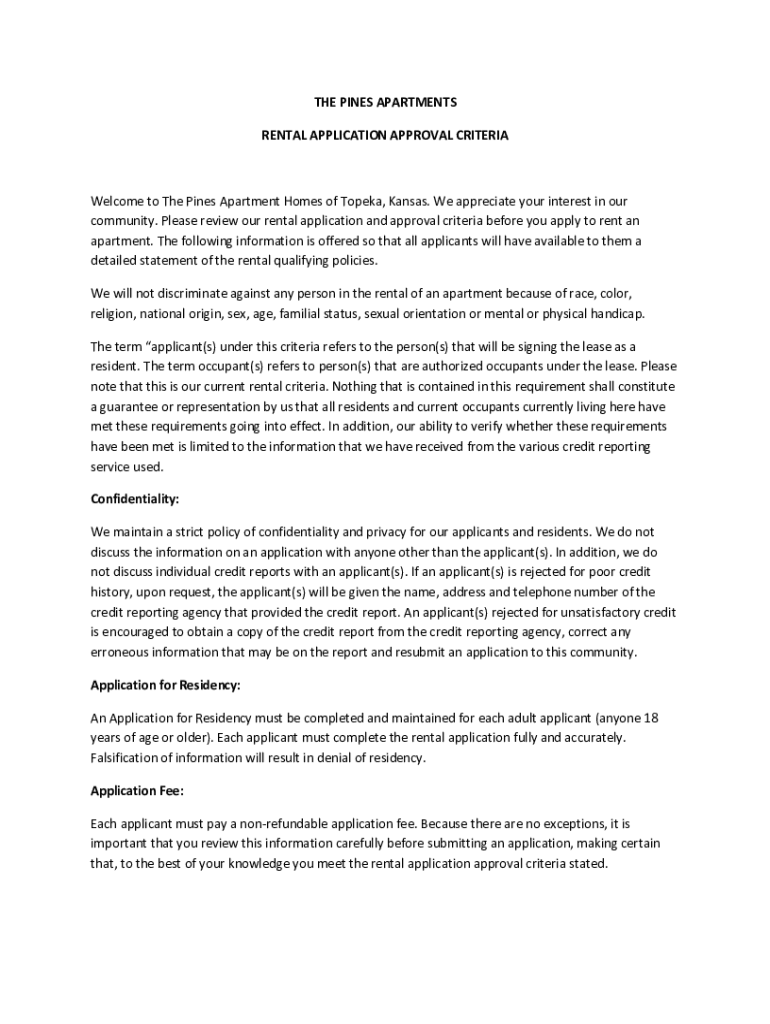 THE PINES APARTMENTS

RENTAL APPLICATION APPROVAL CRITERIA

Welcome to The Pines Apartment Homes of Topeka, Kansas. We appreciate your interest in our community. Please review our rental application and approval criteria before you apply to rent an apartment. The following information is offered so that all applicants will have available to them a detailed statement of the rental qualifying policies.

We will not discriminate against any person in the rental of an apartment because of race, color, religion, national origin, sex, age, familial status, sexual orientation or mental or physical handicap.

The term "applicant(s) under this criteria refers to the person(s) that will be signing the lease as a resident. The term occupant(s) refers to person(s) that are authorized occupants under the lease. Please note that this is our current rental criteria. Nothing that is contained in this requirement shall constitute a guarantee or representation by us that all residents and current occupants currently living here have met these requirements going into effect. In addition, our ability to verify whether these requirements have been met is limited to the information that we have received from the various credit reporting service used.

Confidentiality:

We maintain a strict policy of confidentiality and privacy for our applicants and residents. We do not discuss the information on an application with anyone other than the applicant(s). In addition, we do not discuss individual credit reports with an applicant(s). If an applicant(s) is rejected for poor credit history, upon request, the applicant(s) will be given the name, address and telephone number of the credit reporting agency that provided the credit report. An applicant(s) rejected for unsatisfactory credit is encouraged to obtain a copy of the credit report from the credit reporting agency, correct any erroneous information that may be on the report and resubmit an application to this community.

Application for Residency:

An Application for Residency must be completed and maintained for each adult applicant (anyone 18 years of age or older). Each applicant must complete the rental application fully and accurately. Falsification of information will result in denial of residency.

Application Fee:

Each applicant must pay a non-refundable application fee. Because there are no exceptions, it is important that you review this information carefully before submitting an application, making certain that, to the best of your knowledge you meet the rental application approval criteria stated.